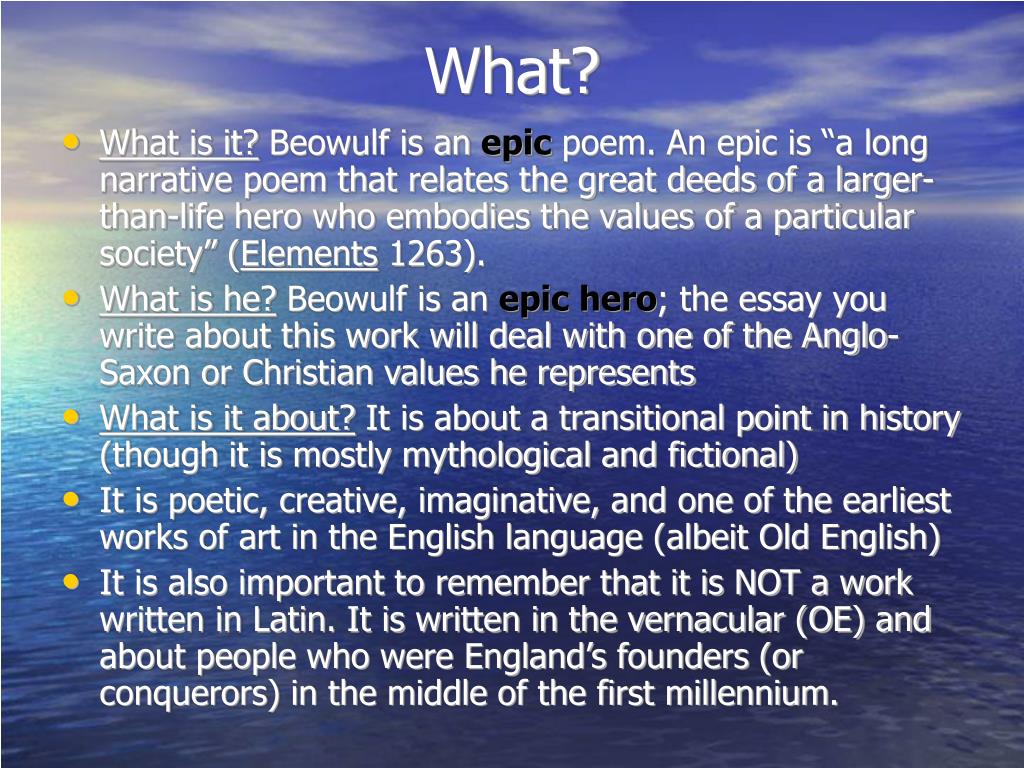 What?

• What is it? Beowulf is an epic poem. An epic is "a long narrative poem that relates the great deeds of a larger-than-life hero who embodies the values of a particular society" (Elements 1263).
• What is he? Beowulf is an epic hero; the essay you write about this work will deal with one of the Anglo-Saxon or Christian values he represents
• What is it about? It is about a transitional point in history (though it is mostly mythological and fictional)
• It is poetic, creative, imaginative, and one of the earliest works of art in the English language (albeit Old English)
• It is also important to remember that it is NOT a work written in Latin. It is written in the vernacular (OE) and about people who were England's founders (or conquerors) in the middle of the first millennium.